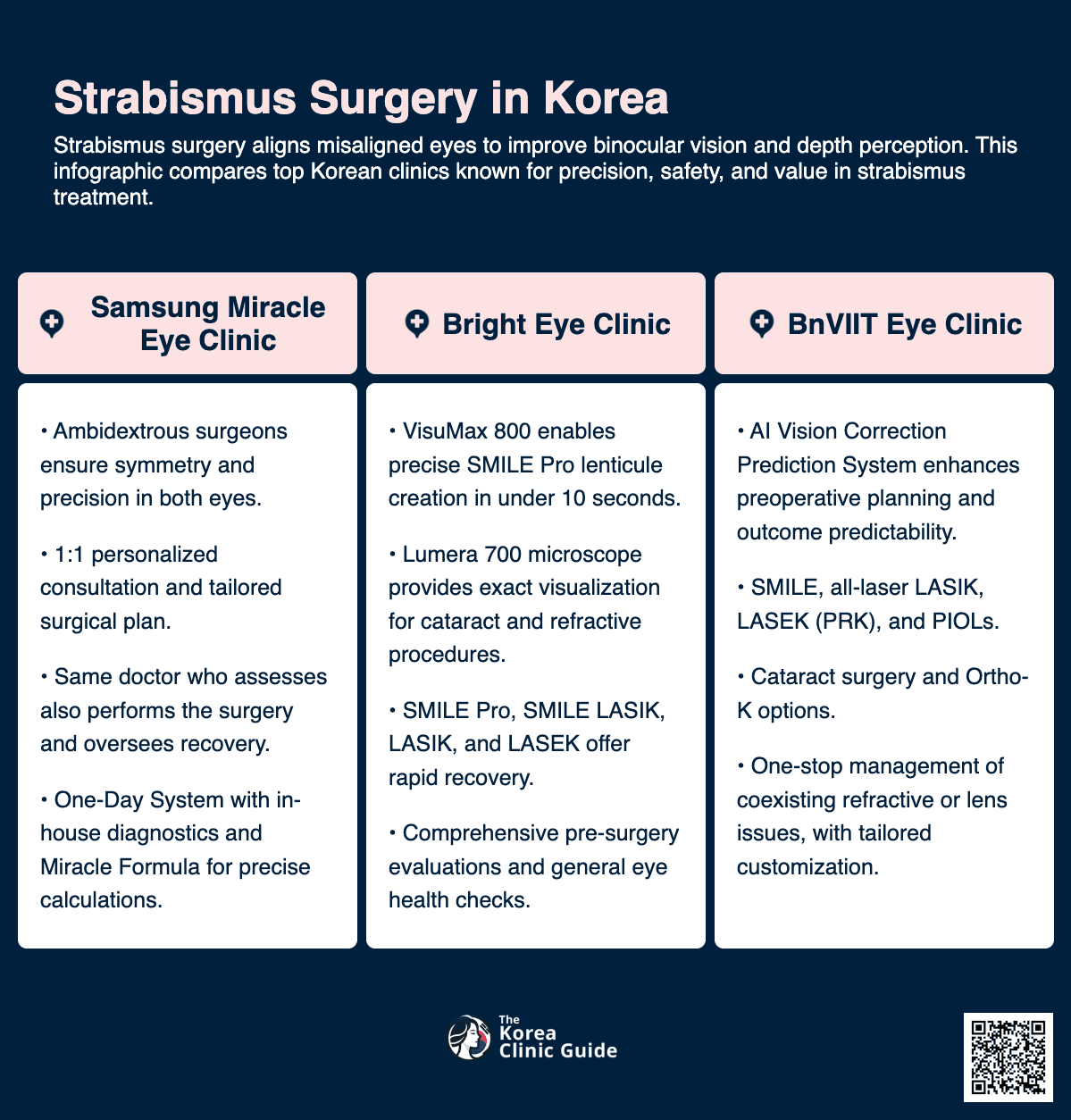 Strabismus Surgery in Korea

Strabismus surgery aligns misaligned eyes to improve binocular vision and depth perception. This infographic compares top Korean clinics known for precision, safety, and value in strabismus treatment.

Samsung Miracle Eye Clinic

• Ambidextrous surgeons ensure symmetry and precision in both eyes.

• 1:1 personalized consultation and tailored surgical plan.

• Same doctor who assesses also performs the surgery and oversees recovery.

• One-Day System with in-house diagnostics and Miracle Formula for precise calculations.

Bright Eye Clinic

• VisuMax 800 enables precise SMILE Pro lenticule creation in under 10 seconds.

• Lumera 700 microscope provides exact visualization for cataract and refractive procedures.

• SMILE Pro, SMILE LASIK, LASIK, and LASEK offer rapid recovery.

• Comprehensive pre-surgery evaluations and general eye health checks.

BnVIIT Eye Clinic

• AI Vision Correction Prediction System enhances preoperative planning and outcome predictability.

• SMILE, all-laser LASIK, LASEK (PRK), and PIOLs.

• Cataract surgery and Ortho-K options.

• One-stop management of coexisting refractive or lens issues, with tailored customization.

The Korea Clinic Guide